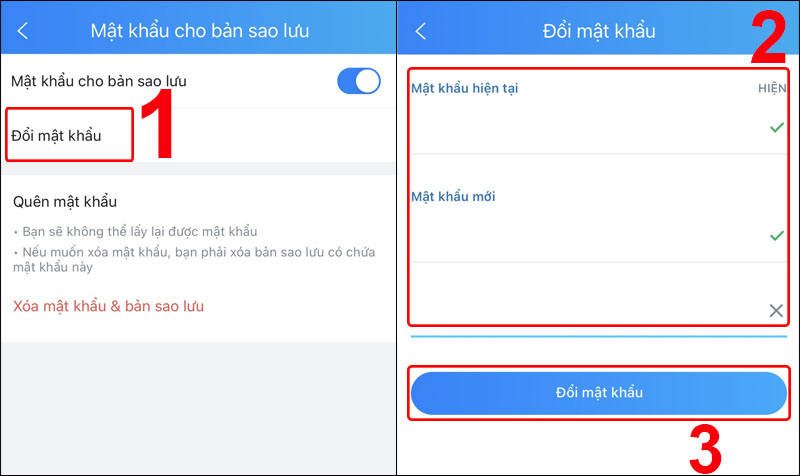 Mật khẩu cho bản sao lưu

Mật khẩu cho bản sao lưu

Đổi mật khẩu

1

Quên mật khẩu

• Bạn sẽ không thể lấy lại được mật khẩu

• Nếu muốn xóa mật khẩu, bạn phải xóa bản sao lưu có chứa mật khẩu này

Xóa mật khẩu & bản sao lưu

Đổi mật khẩu

2

Mật khẩu hiện tại

HIỆN

Mật khẩu mới

Đổi mật khẩu

3